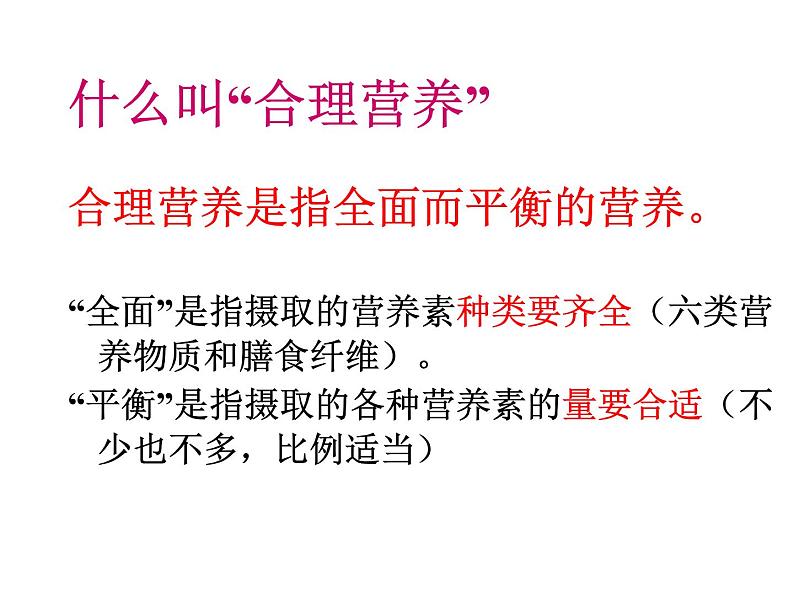 什么叫“合理营养”

合理营养是指全面而平衡的营养。

“全面”是指摄取的营养素种类要齐全（六类营养物质和膳食纤维）。

“平衡”是指摄取的各种营养素的量要合适（不少也不多，比例适当）